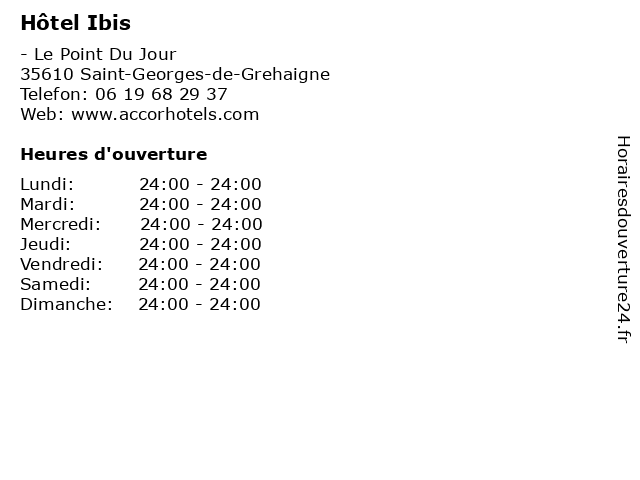 Hôtel Ibis

- Le Point Du Jour
35610 Saint-Georges-de-Grehaigne
Telefon: 06 19 68 29 37
Web: www.accorhotels.com

Heures d'ouverture

Lundi: 24:00 - 24:00
Mardi: 24:00 - 24:00
Mercredi: 24:00 - 24:00
Jeudi: 24:00 - 24:00
Vendredi: 24:00 - 24:00
Samedi: 24:00 - 24:00
Dimanche: 24:00 - 24:00

Horairesdouverture24.fr